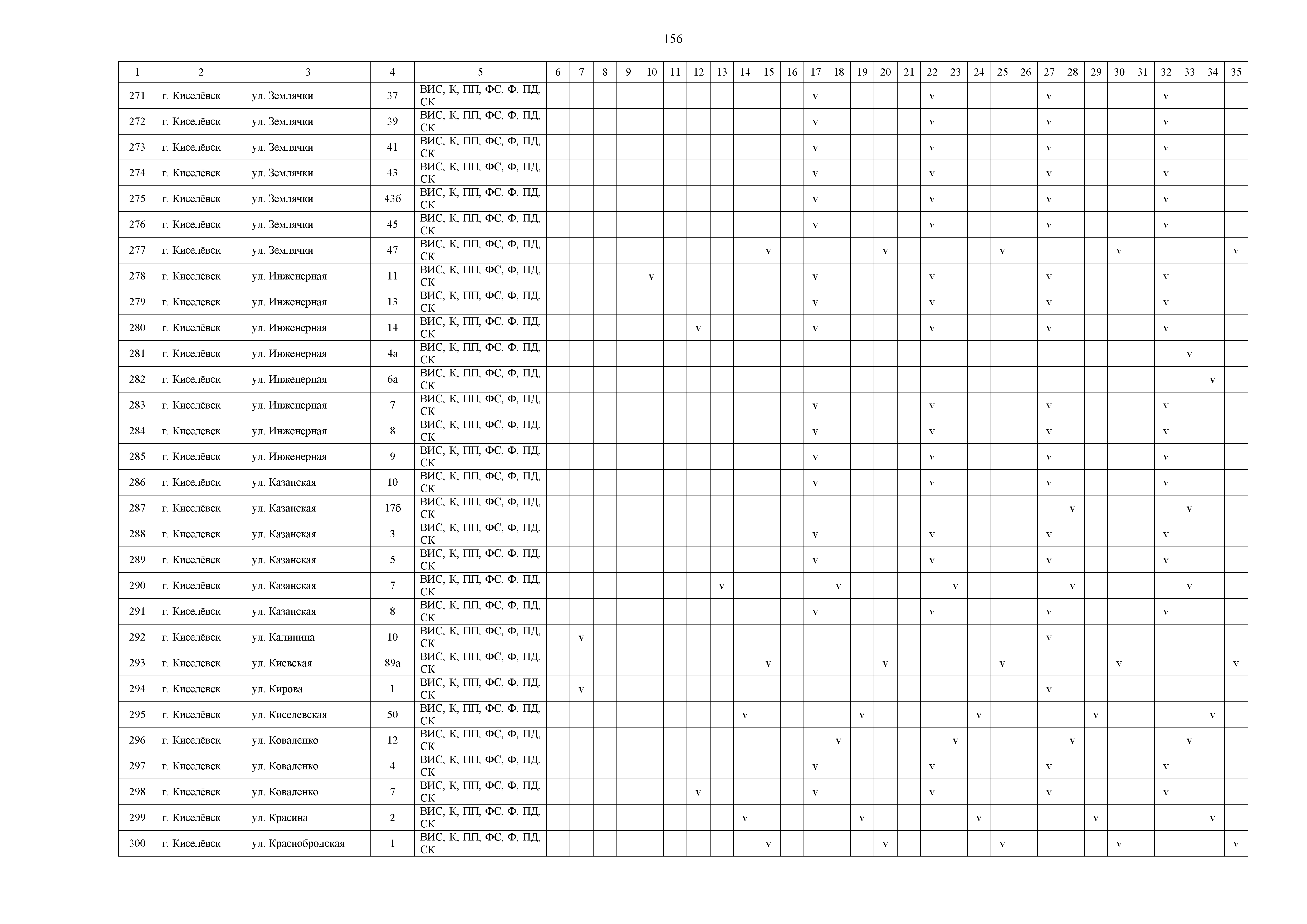 156

| 1 | 2 | 3 | 4 | 5 | 6 | 7 | 8 | 9 | 10 | 11 | 12 | 13 | 14 | 15 | 16 | 17 | 18 | 19 | 20 | 21 | 22 | 23 | 24 | 25 | 26 | 27 | 28 | 29 | 30 | 31 | 32 | 33 | 34 | 35 |
|---|---|---|---|---|---|---|---|---|---|---|---|---|---|---|---|---|---|---|---|---|---|---|---|---|---|---|---|---|---|---|---|---|---|---|
| 271 | г. Киселёвск | ул. Землячки | 37 | ВИС, К, ПП, ФС, Ф, ПД, СК | | | | | | | | | | | | v | | | | | v | | | | | v | | | | | v | | | |
| 272 | г. Киселёвск | ул. Землячки | 39 | ВИС, К, ПП, ФС, Ф, ПД, СК | | | | | | | | | | | | v | | | | | v | | | | | v | | | | | v | | | |
| 273 | г. Киселёвск | ул. Землячки | 41 | ВИС, К, ПП, ФС, Ф, ПД, СК | | | | | | | | | | | | v | | | | | v | | | | | v | | | | | v | | | |
| 274 | г. Киселёвск | ул. Землячки | 43 | ВИС, К, ПП, ФС, Ф, ПД, СК | | | | | | | | | | | | v | | | | | v | | | | | v | | | | | v | | | |
| 275 | г. Киселёвск | ул. Землячки | 43б | ВИС, К, ПП, ФС, Ф, ПД, СК | | | | | | | | | | | | v | | | | | v | | | | | v | | | | | v | | | |
| 276 | г. Киселёвск | ул. Землячки | 45 | ВИС, К, ПП, ФС, Ф, ПД, СК | | | | | | | | | | | | v | | | | | v | | | | | v | | | | | v | | | |
| 277 | г. Киселёвск | ул. Землячки | 47 | ВИС, К, ПП, ФС, Ф, ПД, СК | | | | | | | | | | v | | | | | v | | | | | v | | | | | v | | | | | v |
| 278 | г. Киселёвск | ул. Инженерная | 11 | ВИС, К, ПП, ФС, Ф, ПД, СК | | | | | v | | | | | | | v | | | | | v | | | | | v | | | | | v | | | |
| 279 | г. Киселёвск | ул. Инженерная | 13 | ВИС, К, ПП, ФС, Ф, ПД, СК | | | | | | | | | | | | v | | | | | v | | | | | v | | | | | v | | | |
| 280 | г. Киселёвск | ул. Инженерная | 14 | ВИС, К, ПП, ФС, Ф, ПД, СК | | | | | | | v | | | | | v | | | | | v | | | | | v | | | | | v | | | |
| 281 | г. Киселёвск | ул. Инженерная | 4а | ВИС, К, ПП, ФС, Ф, ПД, СК | | | | | | | | | | | | | | | | | | | | | | | | | | | | v | | |
| 282 | г. Киселёвск | ул. Инженерная | 6а | ВИС, К, ПП, ФС, Ф, ПД, СК | | | | | | | | | | | | | | | | | | | | | | | | | | | | | v | |
| 283 | г. Киселёвск | ул. Инженерная | 7 | ВИС, К, ПП, ФС, Ф, ПД, СК | | | | | | | | | | | | v | | | | | v | | | | | v | | | | | v | | | |
| 284 | г. Киселёвск | ул. Инженерная | 8 | ВИС, К, ПП, ФС, Ф, ПД, СК | | | | | | | | | | | | v | | | | | v | | | | | v | | | | | v | | | |
| 285 | г. Киселёвск | ул. Инженерная | 9 | ВИС, К, ПП, ФС, Ф, ПД, СК | | | | | | | | | | | | v | | | | | v | | | | | v | | | | | v | | | |
| 286 | г. Киселёвск | ул. Казанская | 10 | ВИС, К, ПП, ФС, Ф, ПД, СК | | | | | | | | | | | | v | | | | | v | | | | | v | | | | | v | | | |
| 287 | г. Киселёвск | ул. Казанская | 17б | ВИС, К, ПП, ФС, Ф, ПД, СК | | | | | | | | | | | | | | | | | | | | | | | v | | | | | v | | |
| 288 | г. Киселёвск | ул. Казанская | 3 | ВИС, К, ПП, ФС, Ф, ПД, СК | | | | | | | | | | | | v | | | | | v | | | | | v | | | | | v | | | |
| 289 | г. Киселёвск | ул. Казанская | 5 | ВИС, К, ПП, ФС, Ф, ПД, СК | | | | | | | | | | | | v | | | | | v | | | | | v | | | | | v | | | |
| 290 | г. Киселёвск | ул. Казанская | 7 | ВИС, К, ПП, ФС, Ф, ПД, СК | | | | | | | | v | | | | | v | | | | | v | | | | | v | | | | | v | | |
| 291 | г. Киселёвск | ул. Казанская | 8 | ВИС, К, ПП, ФС, Ф, ПД, СК | | | | | | | | | | | | v | | | | | v | | | | | v | | | | | v | | | |
| 292 | г. Киселёвск | ул. Калинина | 10 | ВИС, К, ПП, ФС, Ф, ПД, СК | | v | | | | | | | | | | | | | | | | | | | | v | | | | | | | | |
| 293 | г. Киселёвск | ул. Киевская | 89а | ВИС, К, ПП, ФС, Ф, ПД, СК | | | | | | | | | | v | | | | | v | | | | | v | | | | | v | | | | | v |
| 294 | г. Киселёвск | ул. Кирова | 1 | ВИС, К, ПП, ФС, Ф, ПД, СК | | v | | | | | | | | | | | | | | | | | | | | v | | | | | | | | |
| 295 | г. Киселёвск | ул. Киселевская | 50 | ВИС, К, ПП, ФС, Ф, ПД, СК | | | | | | | | | v | | | | | v | | | | | v | | | | | v | | | | | v | |
| 296 | г. Киселёвск | ул. Коваленко | 12 | ВИС, К, ПП, ФС, Ф, ПД, СК | | | | | | | | | | | | | v | | | | | v | | | | | v | | | | | v | | |
| 297 | г. Киселёвск | ул. Коваленко | 4 | ВИС, К, ПП, ФС, Ф, ПД, СК | | | | | | | | | | | | v | | | | | v | | | | | v | | | | | v | | | |
| 298 | г. Киселёвск | ул. Коваленко | 7 | ВИС, К, ПП, ФС, Ф, ПД, СК | | | | | | | v | | | | | v | | | | | v | | | | | v | | | | | v | | | |
| 299 | г. Киселёвск | ул. Красина | 2 | ВИС, К, ПП, ФС, Ф, ПД, СК | | | | | | | | | v | | | | | v | | | | | v | | | | | v | | | | | v | |
| 300 | г. Киселёвск | ул. Краснобродская | 1 | ВИС, К, ПП, ФС, Ф, ПД, СК | | | | | | | | | | v | | | | | v | | | | | v | | | | | v | | | | | v |